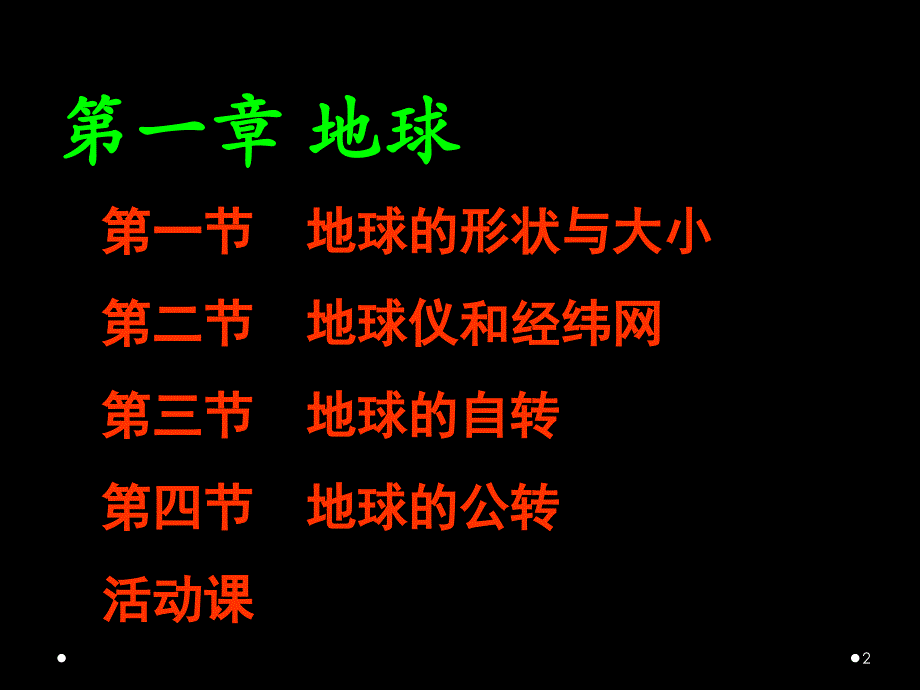 第一章 地球

第一节　地球的形状与大小

第二节　地球仪和经纬网

第三节　地球的自转

第四节　地球的公转

活动课

2